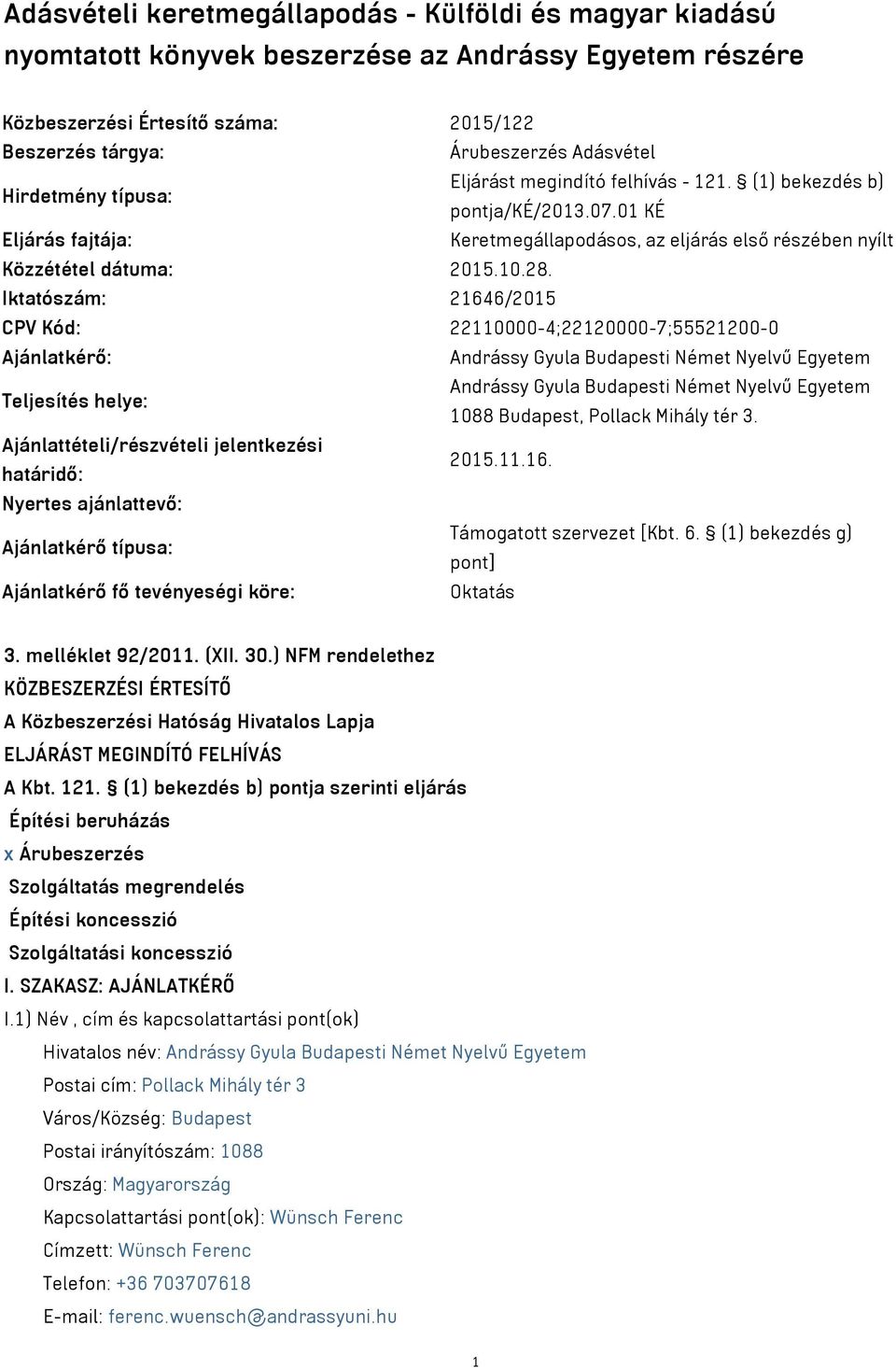 Adásvételi keretmegállapodás - Külföldi és magyar kiadású nyomtatott könyvek beszerzése az Andrássy Egyetem részére

| | |
|---|---|
| Közbeszerzési Értesítő száma: | 2015/122 |
| Beszerzés tárgya: | Árubeszerzés Adásvétel |
| Hirdetmény típusa: | Eljárást megindító felhívás - 121. § (1) bekezdés b) pontja/KÉ/2013.07.01 KÉ |
| Eljárás fajtája: | Keretmegállapodásos, az eljárás első részében nyílt |
| Közzététel dátuma: | 2015.10.28. |
| Iktatószám: | 21646/2015 |
| CPV Kód: | 22110000-4;22120000-7;55521200-0 |
| Ajánlatkérő: | Andrássy Gyula Budapesti Német Nyelvű Egyetem |
| Teljesítés helye: | Andrássy Gyula Budapesti Német Nyelvű Egyetem 1088 Budapest, Pollack Mihály tér 3. |
| Ajánlattételi/részvételi jelentkezési határidő: | 2015.11.16. |
| Nyertes ajánlattevő: | |
| Ajánlatkérő típusa: | Támogatott szervezet [Kbt. 6. § (1) bekezdés g) pont] |
| Ajánlatkérő fő tevényeségi köre: | Oktatás |

3. melléklet 92/2011. (XII. 30.) NFM rendelethez
KÖZBESZERZÉSI ÉRTESÍTŐ
A Közbeszerzési Hatóság Hivatalos Lapja
ELJÁRÁST MEGINDÍTÓ FELHÍVÁS
A Kbt. 121. § (1) bekezdés b) pontja szerinti eljárás
Építési beruházás
x Árubeszerzés
Szolgáltatás megrendelés
Építési koncesszió
Szolgáltatási koncesszió
I. SZAKASZ: AJÁNLATKÉRŐ
I.1) Név , cím és kapcsolattartási pont(ok)
Hivatalos név: Andrássy Gyula Budapesti Német Nyelvű Egyetem
Postai cím: Pollack Mihály tér 3
Város/Község: Budapest
Postai irányítószám: 1088
Ország: Magyarország
Kapcsolattartási pont(ok): Wünsch Ferenc
Címzett: Wünsch Ferenc
Telefon: +36 703707618
E-mail: ferenc.wuensch@andrassyuni.hu

1